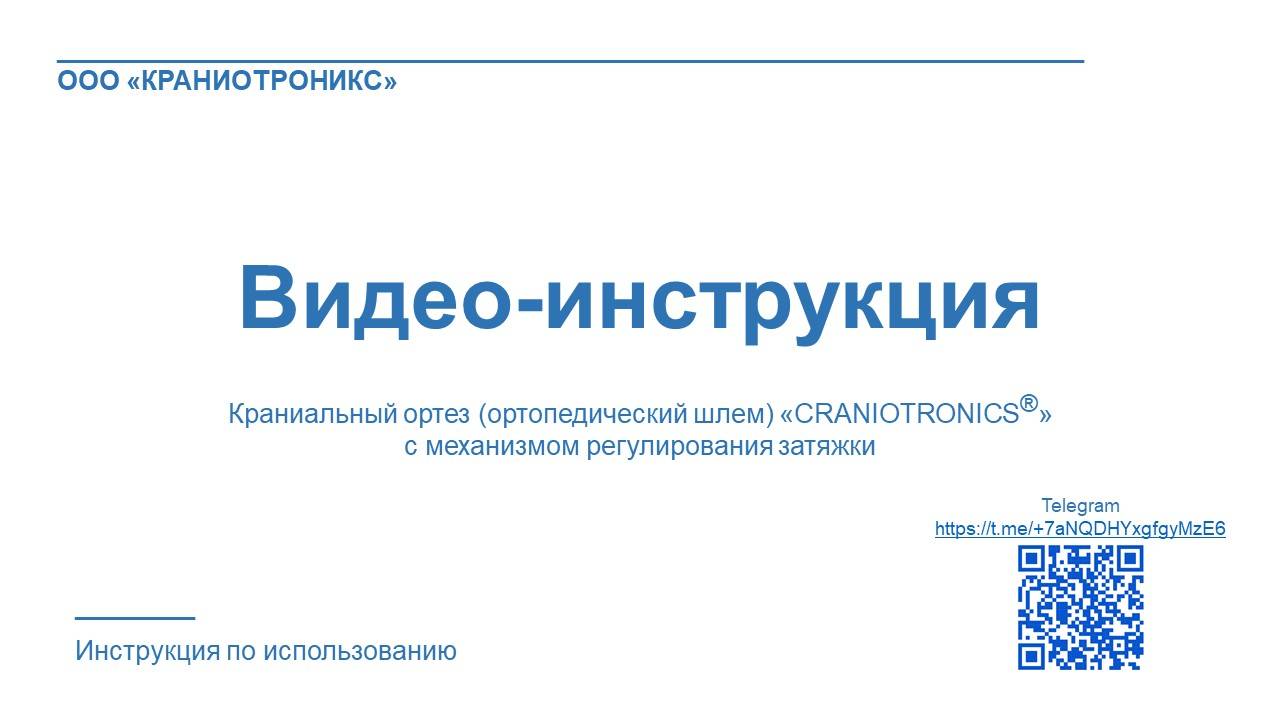 ООО «КРАНИОТРОНИКС»

Видео-инструкция

Краниальный ортез (ортопедический шлем) «CRANIOTRONICS®»
с механизмом регулирования затяжки

Telegram
https://t.me/+7aNQDHYxgfgyMzE6

Инструкция по использованию